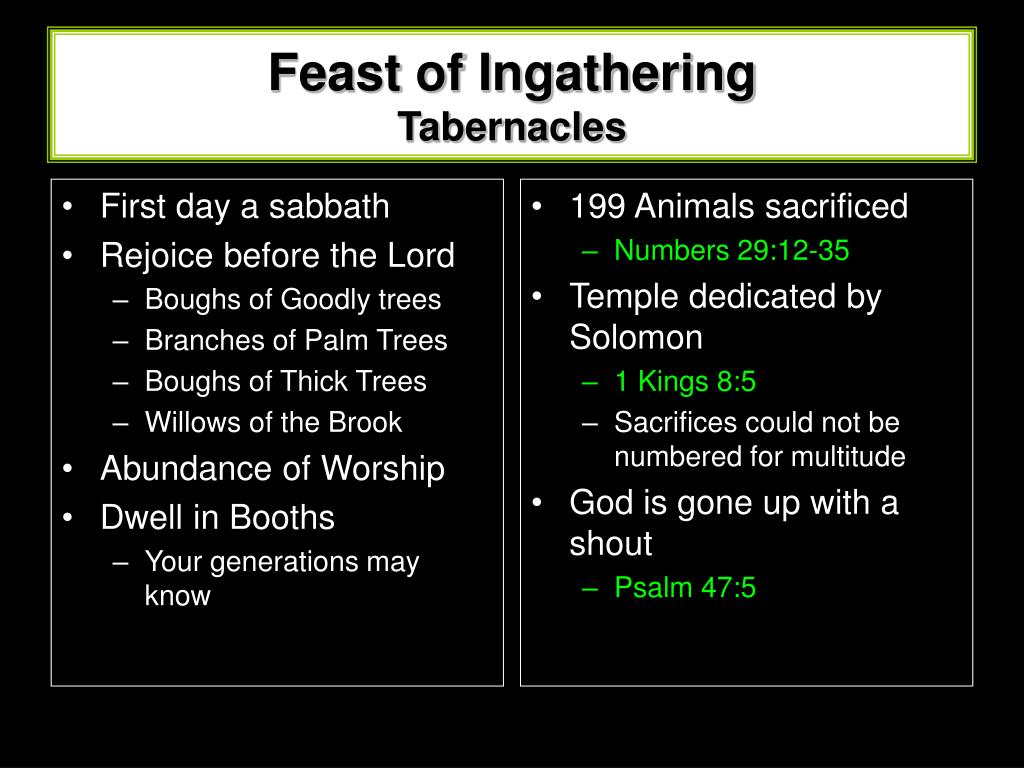 Feast of Ingathering
Tabernacles

• First day a sabbath
• Rejoice before the Lord
– Boughs of Goodly trees
– Branches of Palm Trees
– Boughs of Thick Trees
– Willows of the Brook
• Abundance of Worship
• Dwell in Booths
– Your generations may know

• 199 Animals sacrificed
– Numbers 29:12-35
• Temple dedicated by Solomon
– 1 Kings 8:5
– Sacrifices could not be numbered for multitude
• God is gone up with a shout
– Psalm 47:5